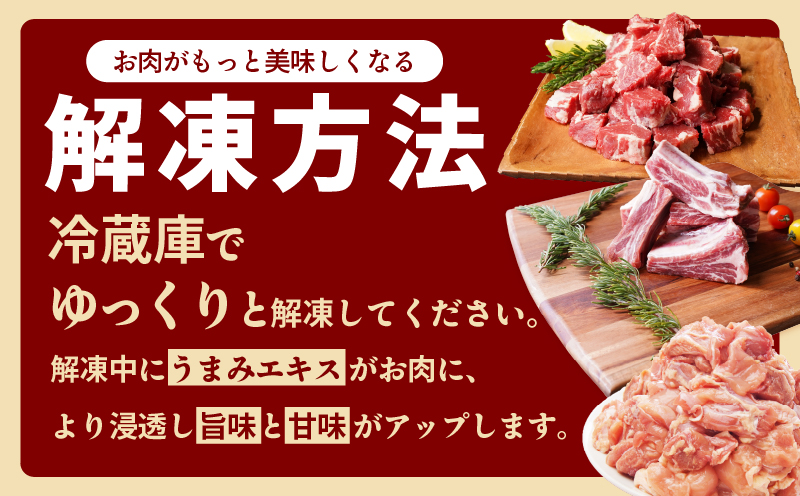 お肉がもっと美味しくなる

解凍方法

冷蔵庫で
ゆっくりと解凍してください。

解凍中にうまみエキスがお肉に、
より浸透し旨味と甘味がアップします。